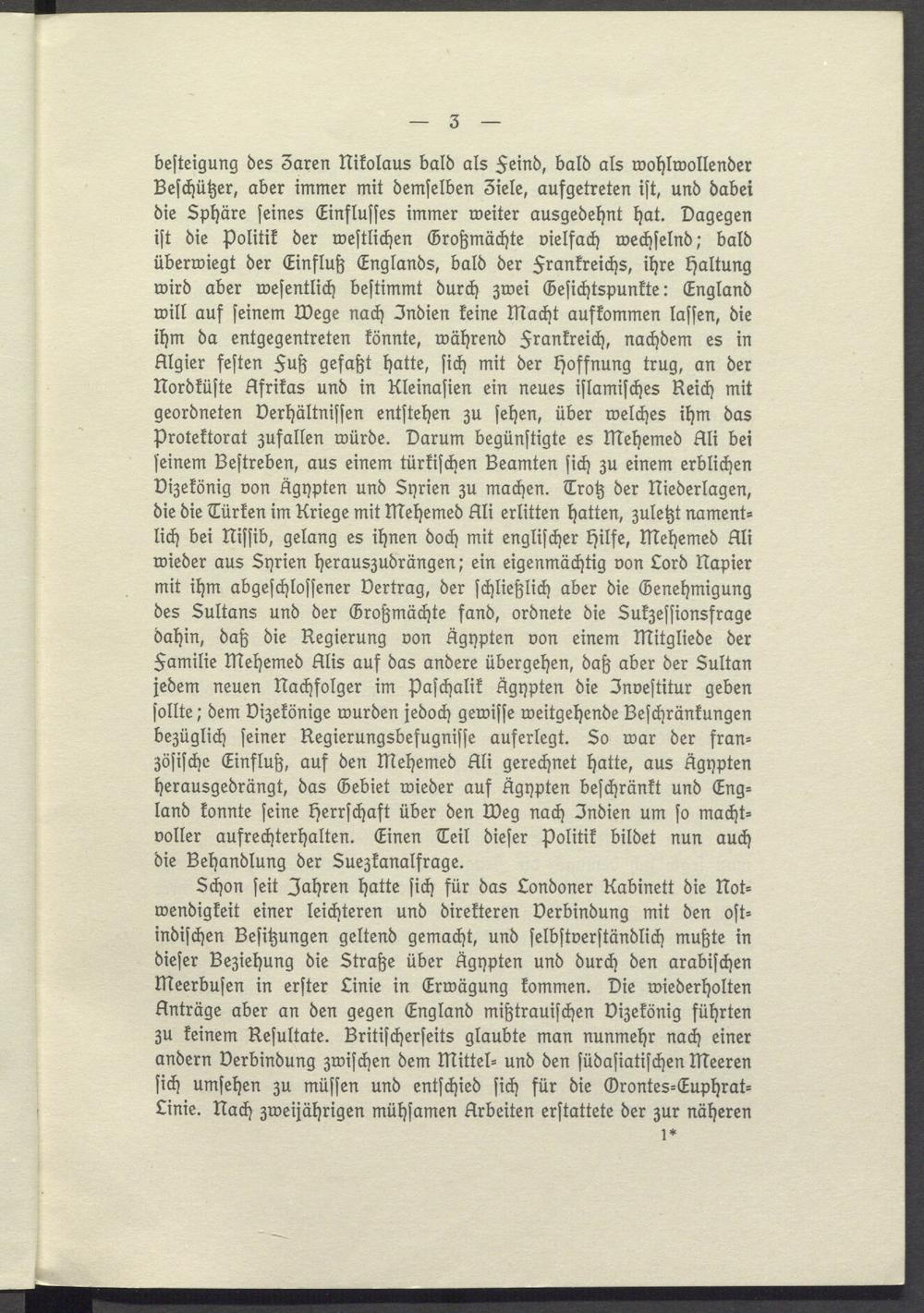 — 3 —

besteigung des Zaren Nikolaus bald als Feind, bald als wohlwollender Beschützer, aber immer mit demselben Ziele, aufgetreten ist, und dabei die Sphäre seines Einflusses immer weiter ausgedehnt hat. Dagegen ist die Politik der westlichen Großmächte vielfach wechselnd; bald überwiegt der Einfluß Englands, bald der Frankreichs, ihre Haltung wird aber wesentlich bestimmt durch zwei Gesichtspunkte: England will auf seinem Wege nach Indien keine Macht aufkommen lassen, die ihm da entgegentreten könnte, während Frankreich, nachdem es in Algier festen Fuß gefaßt hatte, sich mit der Hoffnung trug, an der Nordküste Afrikas und in Kleinasien ein neues islamisches Reich mit geordneten Verhältnissen entstehen zu sehen, über welches ihm das Protektorat zufallen würde. Darum begünstigte es Mehemed Ali bei seinem Bestreben, aus einem türkischen Beamten sich zu einem erblichen Vizekönig von Ägypten und Syrien zu machen. Trotz der Niederlagen, die die Türken im Kriege mit Mehemed Ali erlitten hatten, zuletzt namentlich bei Nissib, gelang es ihnen doch mit englischer Hilfe, Mehemed Ali wieder aus Syrien herauszudrängen; ein eigenmächtig von Lord Napier mit ihm abgeschlossener Vertrag, der schließlich aber die Genehmigung des Sultans und der Großmächte fand, ordnete die Sukzessionsfrage dahin, daß die Regierung von Ägypten von einem Mitgliede der Familie Mehemed Alis auf das andere übergehen, daß aber der Sultan jedem neuen Nachfolger im Paschalik Ägypten die Investitur geben sollte; dem Vizekönige wurden jedoch gewisse weitgehende Beschränkungen bezüglich seiner Regierungsbefugnisse auferlegt. So war der französische Einfluß, auf den Mehemed Ali gerechnet hatte, aus Ägypten herausgedrängt, das Gebiet wieder auf Ägypten beschränkt und England konnte seine Herrschaft über den Weg nach Indien um so machtvoller aufrechterhalten. Einen Teil dieser Politik bildet nun auch die Behandlung der Suezkanalfrage.

Schon seit Jahren hatte sich für das Londoner Kabinett die Notwendigkeit einer leichteren und direkteren Verbindung mit den ostindischen Besitzungen geltend gemacht, und selbstverständlich mußte in dieser Beziehung die Straße über Ägypten und durch den arabischen Meerbusen in erster Linie in Erwägung kommen. Die wiederholten Anträge aber an den gegen England mißtrauischen Vizekönig führten zu keinem Resultate. Britischerseits glaubte man nunmehr nach einer andern Verbindung zwischen dem Mittel- und den südasiatischen Meeren sich umsehen zu müssen und entschied sich für die Orontes-Euphrat-Linie. Nach zweijährigen mühsamen Arbeiten erstattete der zur näheren

1*